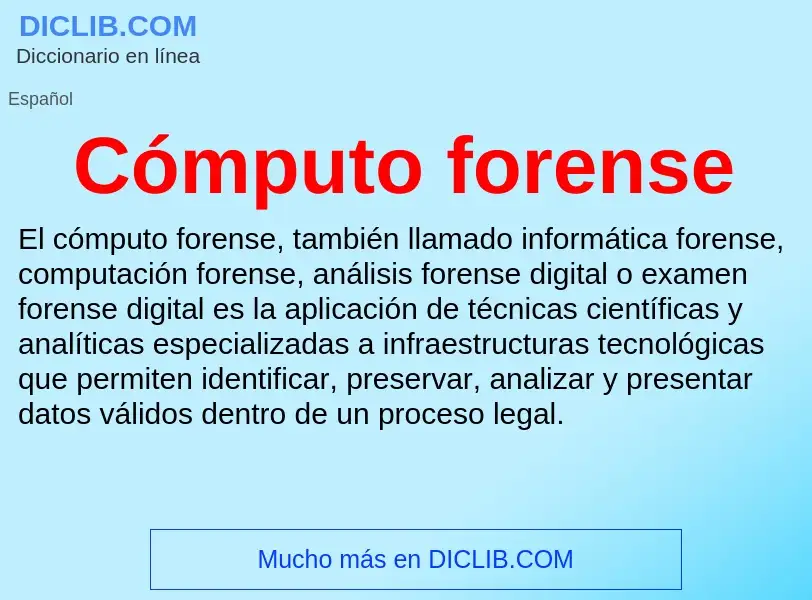 DICLIB.COM
Diccionario en línea

Español

Cómputo forense

El cómputo forense, también llamado informática forense, computación forense, análisis forense digital o examen forense digital es la aplicación de técnicas científicas y analíticas especializadas a infraestructuras tecnológicas que permiten identificar, preservar, analizar y presentar datos válidos dentro de un proceso legal.

Mucho más en DICLIB.COM